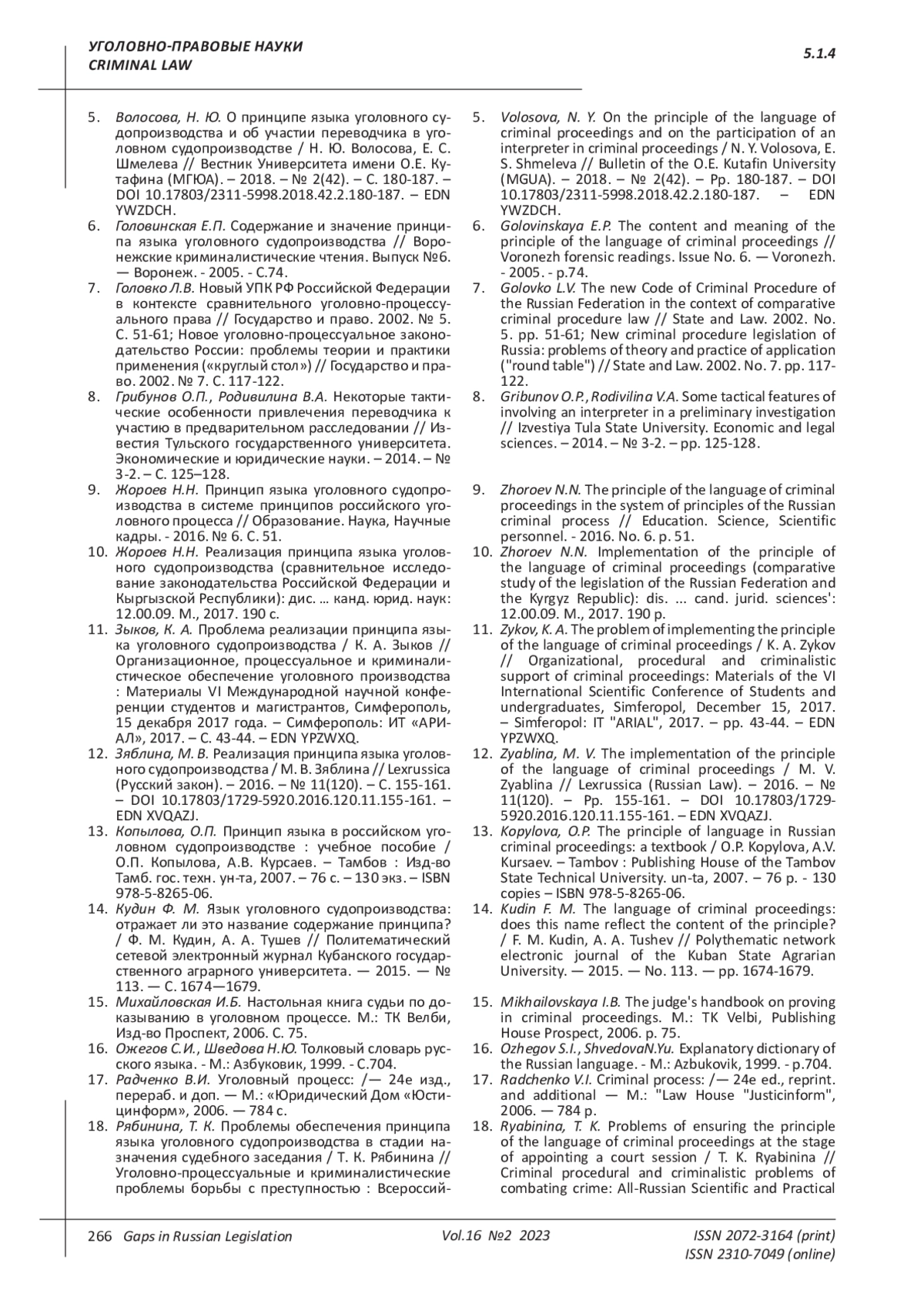 УГОЛОВНО-ПРАВОВЫЕ НАУКИ
CRIMINAL LAW

5.1.4

5. Волосова, Н. Ю. О принципе языка уголовного судопроизводства и об участии переводчика в уголовном судопроизводстве / Н. Ю. Волосова, Е. С. Шмелева // Вестник Университета имени О.Е. Кутафина (МГЮА). – 2018. – № 2(42). – С. 180-187. – DOI 10.17803/2311-5998.2018.42.2.180-187. – EDN YWZDCH.
6. Головинская Е.П. Содержание и значение принципа языка уголовного судопроизводства // Воронежские криминалистические чтения. Выпуск №6. — Воронеж. - 2005. - С.74.
7. Головко Л.В. Новый УПК РФ Российской Федерации в контексте сравнительного уголовно-процессуального права // Государство и право. 2002. № 5. С. 51-61; Новое уголовно-процессуальное законодательство России: проблемы теории и практики применения («круглый стол») // Государство и право. 2002. № 7. С. 117-122.
8. Грибунов О.П., Родивилина В.А. Некоторые тактические особенности привлечения переводчика к участию в предварительном расследовании // Известия Тульского государственного университета. Экономические и юридические науки. – 2014. – № 3-2. – С. 125–128.
9. Жороев Н.Н. Принцип языка уголовного судопроизводства в системе принципов российского уголовного процесса // Образование. Наука, Научные кадры. - 2016. № 6. С. 51.
10. Жороев Н.Н. Реализация принципа языка уголовного судопроизводства (сравнительное исследование законодательства Российской Федерации и Кыргызской Республики): дис. … канд. юрид. наук: 12.00.09. М., 2017. 190 с.
11. Зыков, К. А. Проблема реализации принципа языка уголовного судопроизводства / К. А. Зыков // Организационное, процессуальное и криминалистическое обеспечение уголовного производства : Материалы VI Международной научной конференции студентов и магистрантов, Симферополь, 15 декабря 2017 года. – Симферополь: ИТ «АРИАЛ», 2017. – С. 43-44. – EDN YPZWXQ.
12. Зяблина, М. В. Реализация принципа языка уголовного судопроизводства / М. В. Зяблина // Lexrussica (Русский закон). – 2016. – № 11(120). – С. 155-161. – DOI 10.17803/1729-5920.2016.120.11.155-161. – EDN XVQAZJ.
13. Копылова, О.П. Принцип языка в российском уголовном судопроизводстве : учебное пособие / О.П. Копылова, А.В. Курсаев. – Тамбов : Изд-во Тамб. гос. техн. ун-та, 2007. – 76 с. – 130 экз. – ISBN 978-5-8265-06.
14. Кудин Ф. М. Язык уголовного судопроизводства: отражает ли это название содержание принципа? / Ф. М. Кудин, А. А. Тушев // Политематический сетевой электронный журнал Кубанского государственного аграрного университета. — 2015. — № 113. — С. 1674—1679.
15. Михайловская И.Б. Настольная книга судьи по доказыванию в уголовном процессе. М.: ТК Велби, Изд-во Проспект, 2006. С. 75.
16. Ожегов С.И., Шведова Н.Ю. Толковый словарь русского языка. - М.: Азбуковик, 1999. - С.704.
17. Радченко В.И. Уголовный процесс: /— 24е изд., перераб. и доп. — М.: «Юридический Дом «Юстицинформ», 2006. — 784 с.
18. Рябинина, Т. К. Проблемы обеспечения принципа языка уголовного судопроизводства в стадии назначения судебного заседания / Т. К. Рябинина // Уголовно-процессуальные и криминалистические проблемы борьбы с преступностью : Всероссий-

5. Volosova, N. Y. On the principle of the language of criminal proceedings and on the participation of an interpreter in criminal proceedings / N. Y. Volosova, E. S. Shmeleva // Bulletin of the O.E. Kutafin University (MGUA). – 2018. – № 2(42). – Pp. 180-187. – DOI 10.17803/2311-5998.2018.42.2.180-187. – EDN YWZDCH.
6. Golovinskaya E.P. The content and meaning of the principle of the language of criminal proceedings // Voronezh forensic readings. Issue No. 6. — Voronezh. - 2005. - p.74.
7. Golovko L.V. The new Code of Criminal Procedure of the Russian Federation in the context of comparative criminal procedure law // State and Law. 2002. No. 5. pp. 51-61; New criminal procedure legislation of Russia: problems of theory and practice of application ("round table") // State and Law. 2002. No. 7. pp. 117-122.
8. Gribunov O.P., Rodivilina V.A. Some tactical features of involving an interpreter in a preliminary investigation // Izvestiya Tula State University. Economic and legal sciences. – 2014. – № 3-2. – pp. 125-128.
9. Zhoroev N.N. The principle of the language of criminal proceedings in the system of principles of the Russian criminal process // Education. Science, Scientific personnel. - 2016. No. 6. p. 51.
10. Zhoroev N.N. Implementation of the principle of the language of criminal proceedings (comparative study of the legislation of the Russian Federation and the Kyrgyz Republic): dis. ... cand. jurid. sciences': 12.00.09. M., 2017. 190 p.
11. Zykov, K. A. The problem of implementing the principle of the language of criminal proceedings / K. A. Zykov // Organizational, procedural and criminalistic support of criminal proceedings: Materials of the VI International Scientific Conference of Students and undergraduates, Simferopol, December 15, 2017. – Simferopol: IT "ARIAL", 2017. – pp. 43-44. – EDN YPZWXQ.
12. Zyablina, M. V. The implementation of the principle of the language of criminal proceedings / M. V. Zyablina // Lexrussica (Russian Law). – 2016. – № 11(120). – Pp. 155-161. – DOI 10.17803/1729-5920.2016.120.11.155-161. – EDN XVQAZJ.
13. Kopylova, O.P. The principle of language in Russian criminal proceedings: a textbook / O.P. Kopylova, A.V. Kursaev. – Tambov : Publishing House of the Tambov State Technical University. un-ta, 2007. – 76 p. - 130 copies – ISBN 978-5-8265-06.
14. Kudin F. M. The language of criminal proceedings: does this name reflect the content of the principle? / F. M. Kudin, A. A. Tushev // Polythematic network electronic journal of the Kuban State Agrarian University. — 2015. — No. 113. — pp. 1674-1679.
15. Mikhailovskaya I.B. The judge's handbook on proving in criminal proceedings. M.: TK Velbi, Publishing House Prospect, 2006. p. 75.
16. Ozhegov S.I., ShvedovaN.Yu. Explanatory dictionary of the Russian language. - M.: Azbukovik, 1999. - p.704.
17. Radchenko V.I. Criminal process: /— 24e ed., reprint. and additional — M.: "Law House "Justicinform", 2006. — 784 p.
18. Ryabinina, T. K. Problems of ensuring the principle of the language of criminal proceedings at the stage of appointing a court session / T. K. Ryabinina // Criminal procedural and criminalistic problems of combating crime: All-Russian Scientific and Practical

266 Gaps in Russian Legislation Vol.16 №2 2023 ISSN 2072-3164 (print) ISSN 2310-7049 (online)